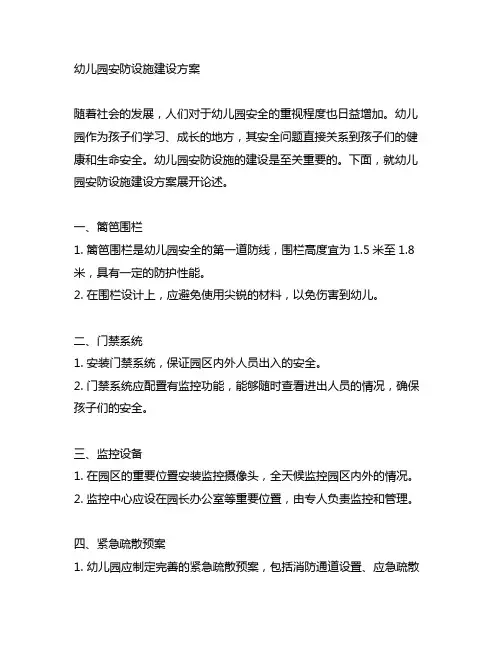 幼儿园安防设施建设方案

随着社会的发展，人们对于幼儿园安全的重视程度也日益增加。幼儿园作为孩子们学习、成长的地方，其安全问题直接关系到孩子们的健康和生命安全。幼儿园安防设施的建设是至关重要的。下面，就幼儿园安防设施建设方案展开论述。

一、篱笆围栏
1. 篱笆围栏是幼儿园安全的第一道防线，围栏高度宜为 1.5 米至 1.8 米，具有一定的防护性能。
2. 在围栏设计上，应避免使用尖锐的材料，以免伤害到幼儿。

二、门禁系统
1. 安装门禁系统，保证园区内外人员出入的安全。
2. 门禁系统应配置有监控功能，能够随时查看进出人员的情况，确保孩子们的安全。

三、监控设备
1. 在园区的重要位置安装监控摄像头，全天候监控园区内外的情况。
2. 监控中心应设在园长办公室等重要位置，由专人负责监控和管理。

四、紧急疏散预案
1. 幼儿园应制定完善的紧急疏散预案，包括消防通道设置、应急疏散